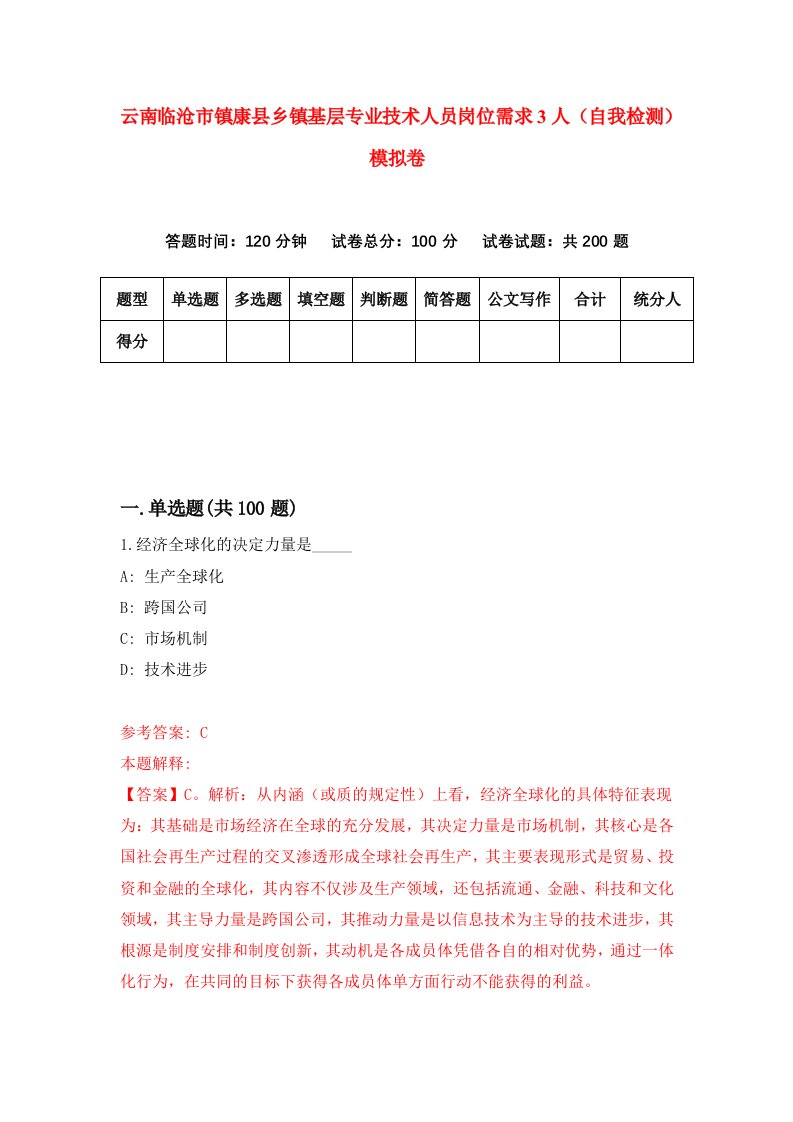 云南临沧市镇康县乡镇基层专业技术人员岗位需求3人（自我检测）模拟卷

答题时间：120分钟　试卷总分：100分　试卷试题：共200题

| 题型 | 单选题 | 多选题 | 填空题 | 判断题 | 简答题 | 公文写作 | 合计 | 统分人 |
|---|---|---|---|---|---|---|---|---|
| 得分 | | | | | | | | |

一.单选题(共100题)

1.经济全球化的决定力量是_____

A: 生产全球化

B: 跨国公司

C: 市场机制

D: 技术进步

参考答案: C

本题解释:

【答案】C。解析：从内涵（或质的规定性）上看，经济全球化的具体特征表现为：其基础是市场经济在全球的充分发展，其决定力量是市场机制，其核心是各国社会再生产过程的交叉渗透形成全球社会再生产，其主要表现形式是贸易、投资和金融的全球化，其内容不仅涉及生产领域，还包括流通、金融、科技和文化领域，其主导力量是跨国公司，其推动力量是以信息技术为主导的技术进步，其根源是制度安排和制度创新，其动机是各成员体凭借各自的相对优势，通过一体化行为，在共同的目标下获得各成员体单方面行动不能获得的利益。